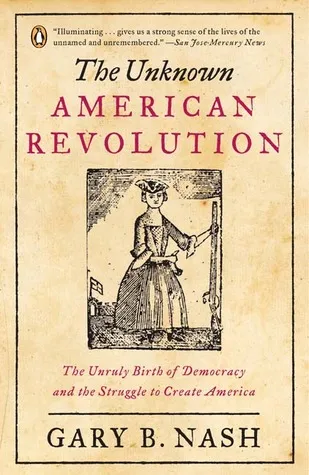 "Illuminating . . . gives us a strong sense of the lives of the unnamed and unremembered." —San Jose Mercury News

The Unknown
AMERICAN
REVOLUTION

The Unruly Birth of Democracy and the Struggle to Create America

GARY B. NASH